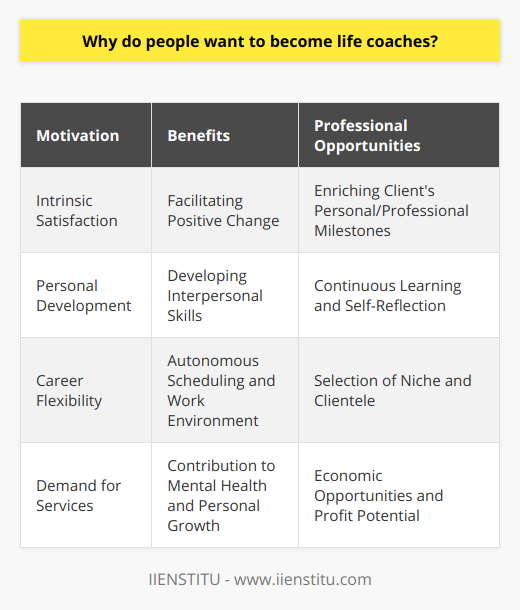 Why do people want to become life coaches?

| Motivation | Benefits | Professional Opportunities |
|---|---|---|
| Intrinsic Satisfaction | Facilitating Positive Change | Enriching Client's Personal/Professional Milestones |
| Personal Development | Developing Interpersonal Skills | Continuous Learning and Self-Reflection |
| Career Flexibility | Autonomous Scheduling and Work Environment | Selection of Niche and Clientele |
| Demand for Services | Contribution to Mental Health and Personal Growth | Economic Opportunities and Profit Potential |

IIENSTITU - www.iienstitu.com